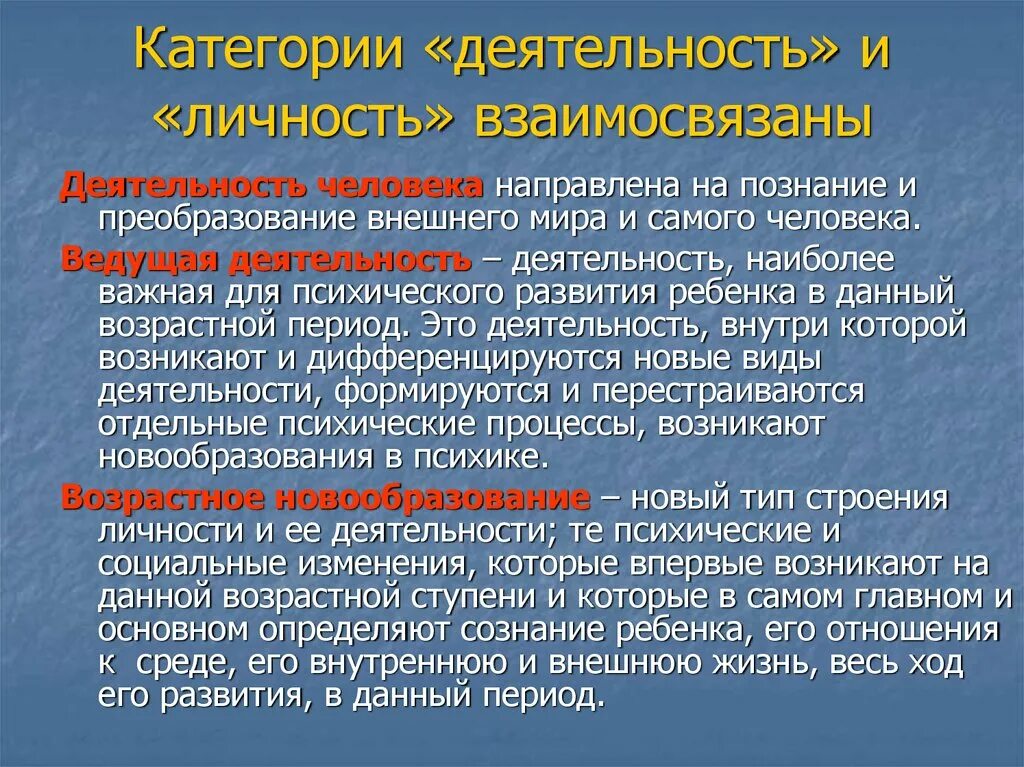 Категории «деятельность» и «личность» взаимосвязаны

Деятельность человека направлена на познание и преобразование внешнего мира и самого человека.

Ведущая деятельность – деятельность, наиболее важная для психического развития ребенка в данный возрастной период. Это деятельность, внутри которой возникают и дифференцируются новые виды деятельности, формируются и перестраиваются отдельные психические процессы, возникают новообразования в психике.

Возрастное новообразование – новый тип строения личности и ее деятельности; те психические и социальные изменения, которые впервые возникают на данной возрастной ступени и которые в самом главном и основном определяют сознание ребенка, его отношения к среде, его внутреннюю и внешнюю жизнь, весь ход его развития, в данный период.